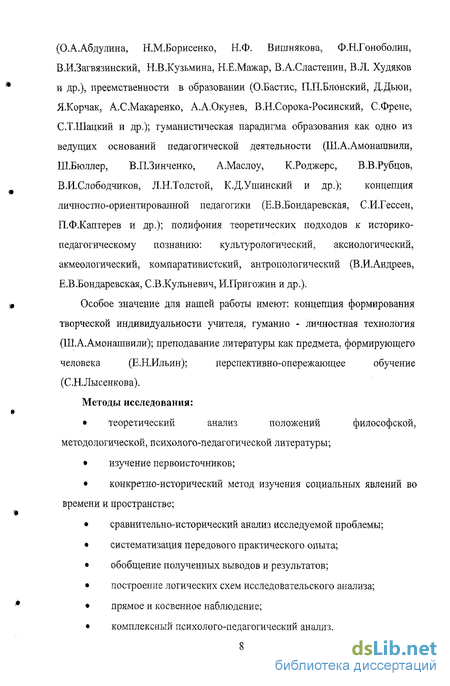 (О.А.Абдулина, Н.М.Борисенко, Н.Ф. Вишнякова, Ф.Н.Гоноболин, В.И.Загвязинский, Н.В.Кузьмина, Н.Е.Мажар, В.А.Сластенин, В.Л. Худяков и др.), преемственности в образовании (О.Бастис, П.П.Блонский, Д.Дьюи, Я.Корчак, А.С.Макаренко, А.А.Окунев, В.Н.Сорока-Росинский, С.Френе, С.Т.Шацкий и др.); гуманистическая парадигма образования как одно из ведущих оснований педагогической деятельности (Ш.А.Амонашвили, Ш.Бюллер, В.П.Зинченко, А.Маслоу, К.Роджерс, В.В.Рубцов, В.И.Слободчиков, Л.Н.Толстой, К.Д.Ушинский и др.); концепция личностно-ориентированной педагогики (Е.В.Бондаревская, С.И.Гессен, П.Ф.Каптерев и др.); полифония теоретических подходов к историко-педагогическому познанию: культурологический, аксиологический, акмеологический, компаративистский, антропологический (В.И.Андреев, Е.В.Бондаревская, С.В.Кульневич, И.Пригожин и др.).

Особое значение для нашей работы имеют: концепция формирования творческой индивидуальности учителя, гуманно - личностная технология (Ш.А.Амонашвили); преподавание литературы как предмета, формирующего человека (Е.Н.Ильин); перспективно-опережающее обучение (С.Н.Лысенкова).

Методы исследования:

• теоретический анализ положений философской, методологической, психолого-педагогической литературы;

• изучение первоисточников;

• конкретно-исторический метод изучения социальных явлений во времени и пространстве;

• сравнительно-исторический анализ исследуемой проблемы;

• систематизация передового практического опыта;

• обобщение полученных выводов и результатов;

• построение логических схем исследовательского анализа;

• прямое и косвенное наблюдение;

• комплексный психолого-педагогический анализ.

8

dsLib.net
библиотека диссертаций